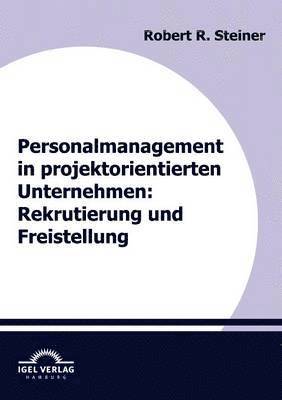 Robert R. Steiner

Personalmanagement in projektorientierten Unternehmen: Rekrutierung und Freistellung

IGEL VERLAG
HAMBURG